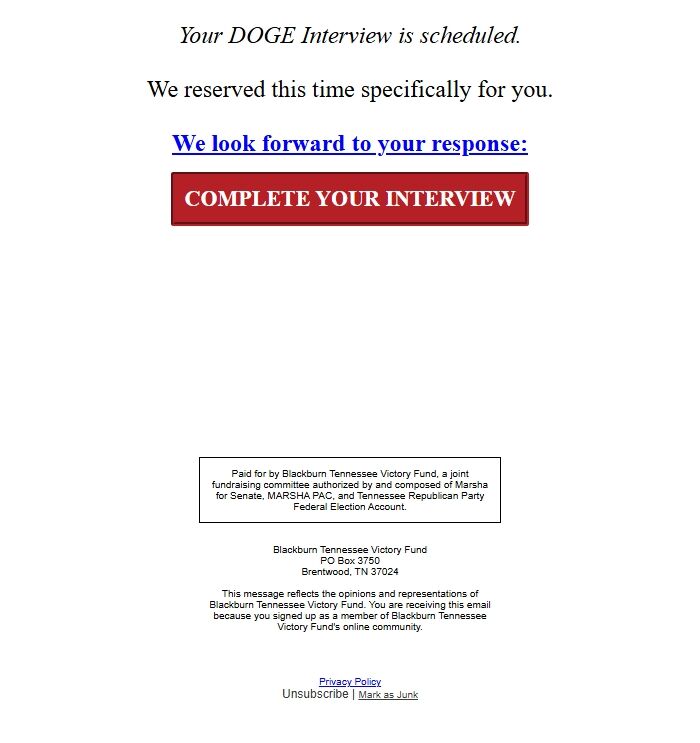 Your DOGE Interview is scheduled.

We reserved this time specifically for you.

We look forward to your response:

COMPLETE YOUR INTERVIEW

Paid for by Blackburn Tennessee Victory Fund, a joint fundraising committee authorized by and composed of Marsha for Senate, MARSHA PAC, and Tennessee Republican Party Federal Election Account.

Blackburn Tennessee Victory Fund
PO Box 3750
Brentwood, TN 37024

This message reflects the opinions and representations of Blackburn Tennessee Victory Fund. You are receiving this email because you signed up as a member of Blackburn Tennessee Victory Fund's online community.

Privacy Policy
Unsubscribe | Mark as Junk